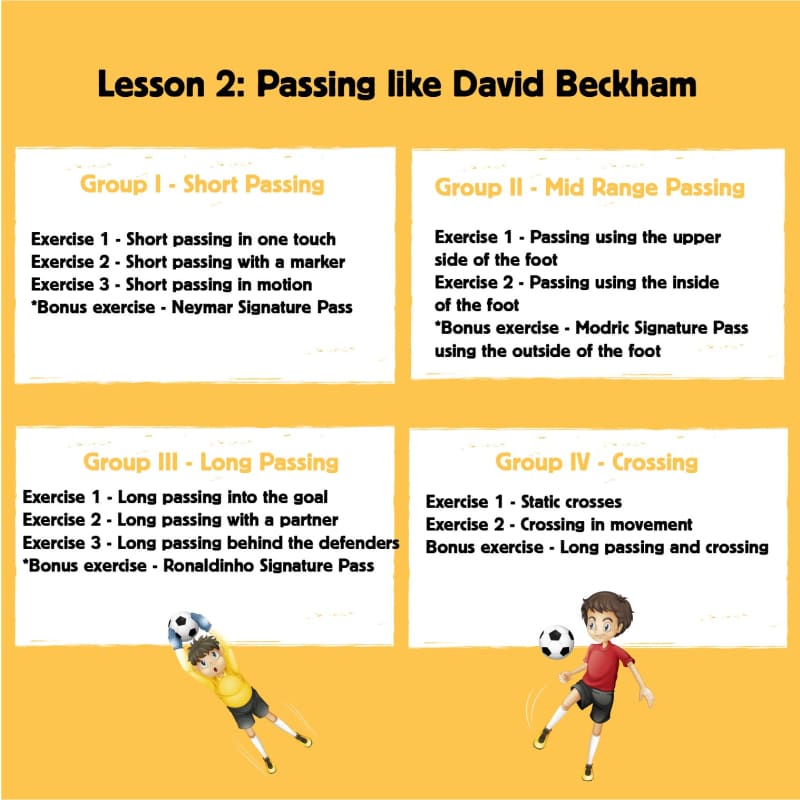 Lesson 2: Passing like David Beckham

Group I - Short Passing

Exercise 1 - Short passing in one touch
Exercise 2 - Short passing with a marker
Exercise 3 - Short passing in motion
*Bonus exercise - Neymar Signature Pass

Group II - Mid Range Passing

Exercise 1 - Passing using the upper side of the foot
Exercise 2 - Passing using the inside of the foot
*Bonus exercise - Modric Signature Pass using the outside of the foot

Group III - Long Passing

Exercise 1 - Long passing into the goal
Exercise 2 - Long passing with a partner
Exercise 3 - Long passing behind the defenders
*Bonus exercise - Ronaldinho Signature Pass

Group IV - Crossing

Exercise 1 - Static crosses
Exercise 2 - Crossing in movement
Bonus exercise - Long passing and crossing